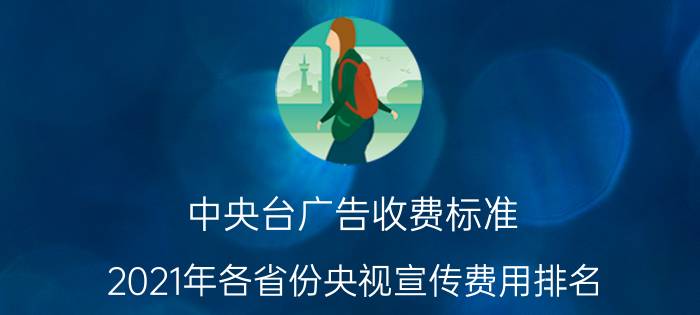 中央台广告收费标准

2021年各省份央视宣传费用排名